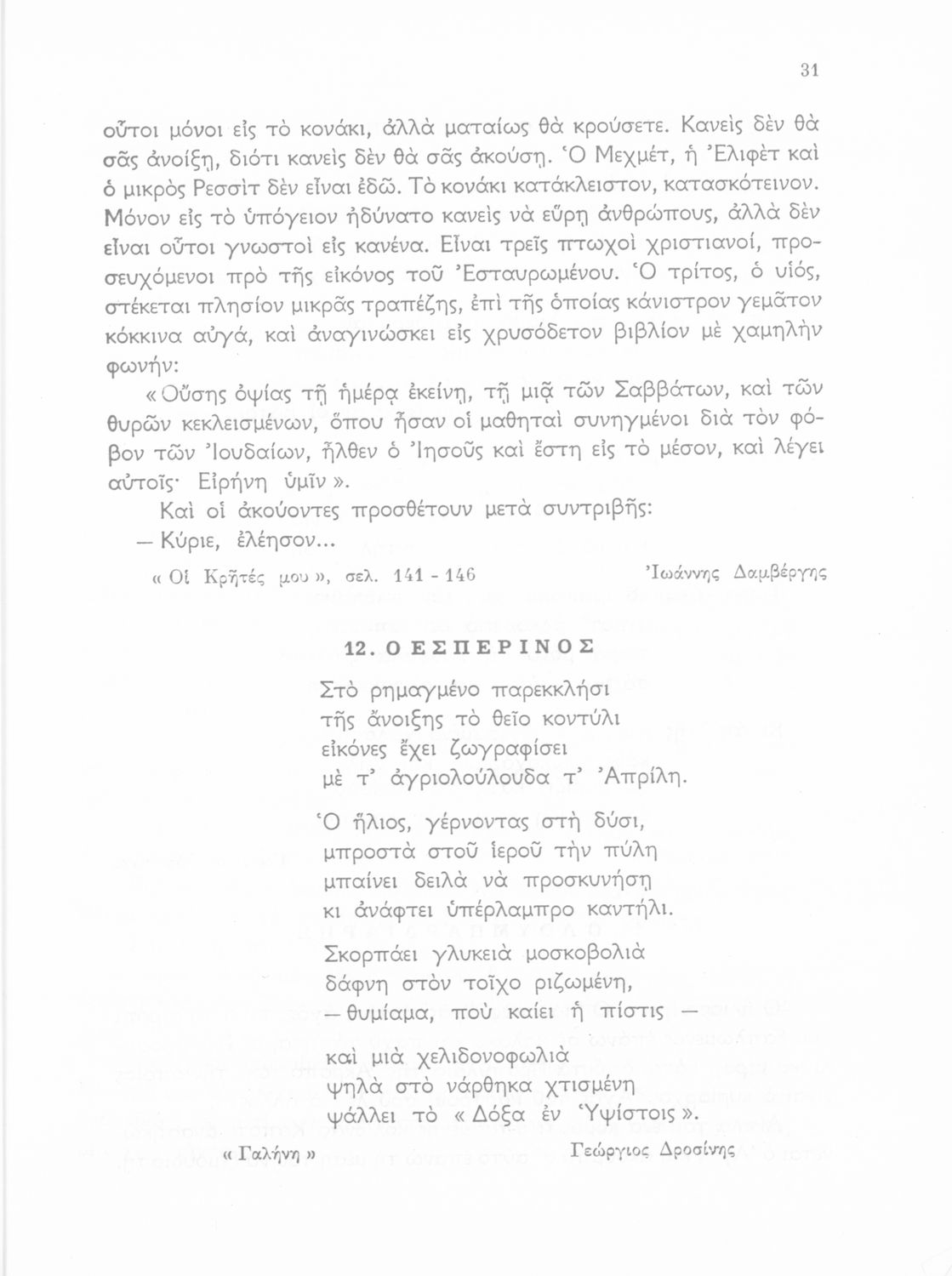 31

οὗτοι μόνοι εἰς τὸ κονάκι, ἀλλὰ ματαίως θὰ κρούσετε. Κανεὶς δὲν θὰ σᾶς ἀνοίξῃ, διότι κανεὶς δὲν θὰ σᾶς ἀκούσῃ. Ὁ Μεχμέτ, ἡ Ἐλιφὲτ καὶ ὁ μικρὸς Ρεσσὶτ δὲν εἶναι ἐδῶ. Τὸ κονάκι κατάκλειστον, κατασκότεινον. Μόνον εἰς τὸ ὑπόγειον ἠδύνατο κανεὶς νὰ εὕρῃ ἀνθρώπους, ἀλλὰ δὲν εἶναι οὗτοι γνωστοὶ εἰς κανένα. Εἶναι τρεῖς πτωχοὶ χριστιανοί, προσευχόμενοι πρὸ τῆς εἰκόνος τοῦ Ἐσταυρωμένου. Ὁ τρίτος, ὁ υἱός, στέκεται πλησίον μικρᾶς τραπέζης, ἐπὶ τῆς ὁποίας κάνιστρον γεμᾶτον κόκκινα αὐγά, καὶ ἀναγινώσκει εἰς χρυσόδετον βιβλίον μὲ χαμηλὴν φωνήν:

«Οὔσης ὀψίας τῇ ἡμέρᾳ ἐκείνῃ, τῇ μιᾷ τῶν Σαββάτων, καὶ τῶν θυρῶν κεκλεισμένων, ὅπου ἦσαν οἱ μαθηταὶ συνηγμένοι διὰ τὸν φόβον τῶν Ἰουδαίων, ἦλθεν ὁ Ἰησοῦς καὶ ἔστη εἰς τὸ μέσον, καὶ λέγει αὐτοῖς· Εἰρήνη ὑμῖν».

Καὶ οἱ ἀκούοντες προσθέτουν μετὰ συντριβῆς:

— Κύριε, ἐλέησον...

« Οἱ Κρῆτές μου », σελ. 141 - 146 Ἰωάννης Δαμβέργης

12. Ο ΕΣΠΕΡΙΝΟΣ

Στὸ ρημαγμένο παρεκκλήσι
τῆς ἄνοιξης τὸ θεῖο κοντύλι
εἰκόνες ἔχει ζωγραφίσει
μὲ τ' ἀγριολούλουδα τ' Ἀπρίλη.

Ὁ ἥλιος, γέρνοντας στὴ δύσι,
μπροστὰ στοῦ ἱεροῦ τὴν πύλη
μπαίνει δειλὰ νὰ προσκυνήσῃ
κι ἀνάφτει ὑπέρλαμπρο καντήλι.

Σκορπάει γλυκειὰ μοσκοβολιὰ
δάφνη στὸν τοῖχο ριζωμένη,
— θυμίαμα, ποὺ καίει ἡ πίστις —

καὶ μιὰ χελιδονοφωλιὰ
ψηλὰ στὸ νάρθηκα χτισμένη
ψάλλει τὸ « Δόξα ἐν Ὑψίστοις ».

« Γαλήνη » Γεώργιος Δροσίνης